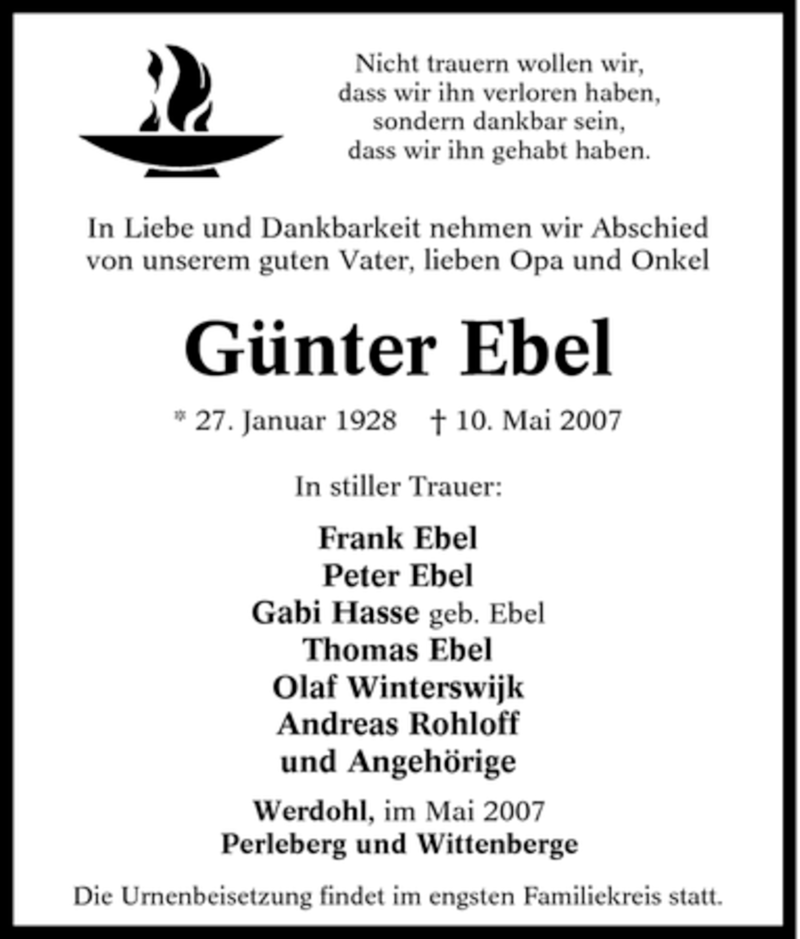 Nicht trauern wollen wir,
dass wir ihn verloren haben,
sondern dankbar sein,
dass wir ihn gehabt haben.

In Liebe und Dankbarkeit nehmen wir Abschied von unserem guten Vater, lieben Opa und Onkel

Günter Ebel

* 27. Januar 1928 † 10. Mai 2007

In stiller Trauer:

Frank Ebel
Peter Ebel
Gabi Hasse geb. Ebel
Thomas Ebel
Olaf Winterswijk
Andreas Rohloff
und Angehörige

Werdohl, im Mai 2007
Perleberg und Wittenberge

Die Urnenbeisetzung findet im engsten Familiekreis statt.